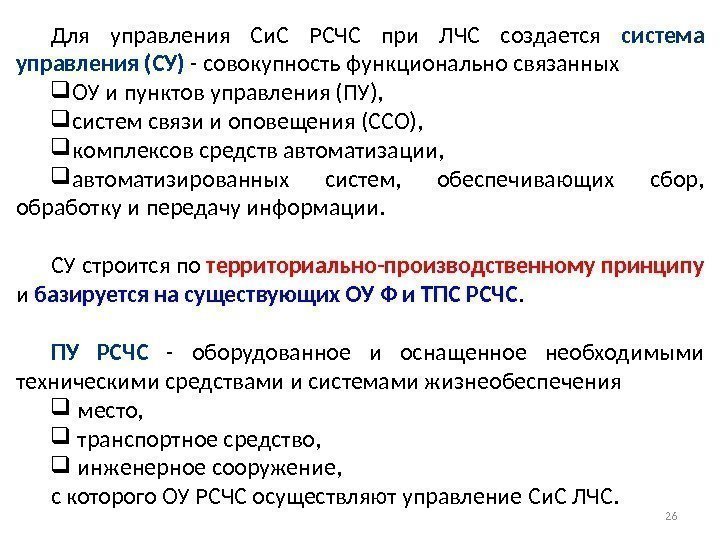 Для управления СиС РСЧС при ЛЧС создается система управления (СУ) - совокупность функционально связанных

❑ОУ и пунктов управления (ПУ),

❑систем связи и оповещения (ССО),

❑комплексов средств автоматизации,

❑автоматизированных систем, обеспечивающих сбор, обработку и передачу информации.

СУ строится по территориально-производственному принципу и базируется на существующих ОУ Ф и ТПС РСЧС.

ПУ РСЧС - оборудованное и оснащенное необходимыми техническими средствами и системами жизнеобеспечения

❑ место,

❑ транспортное средство,

❑ инженерное сооружение,

с которого ОУ РСЧС осуществляют управление СиС ЛЧС.

26